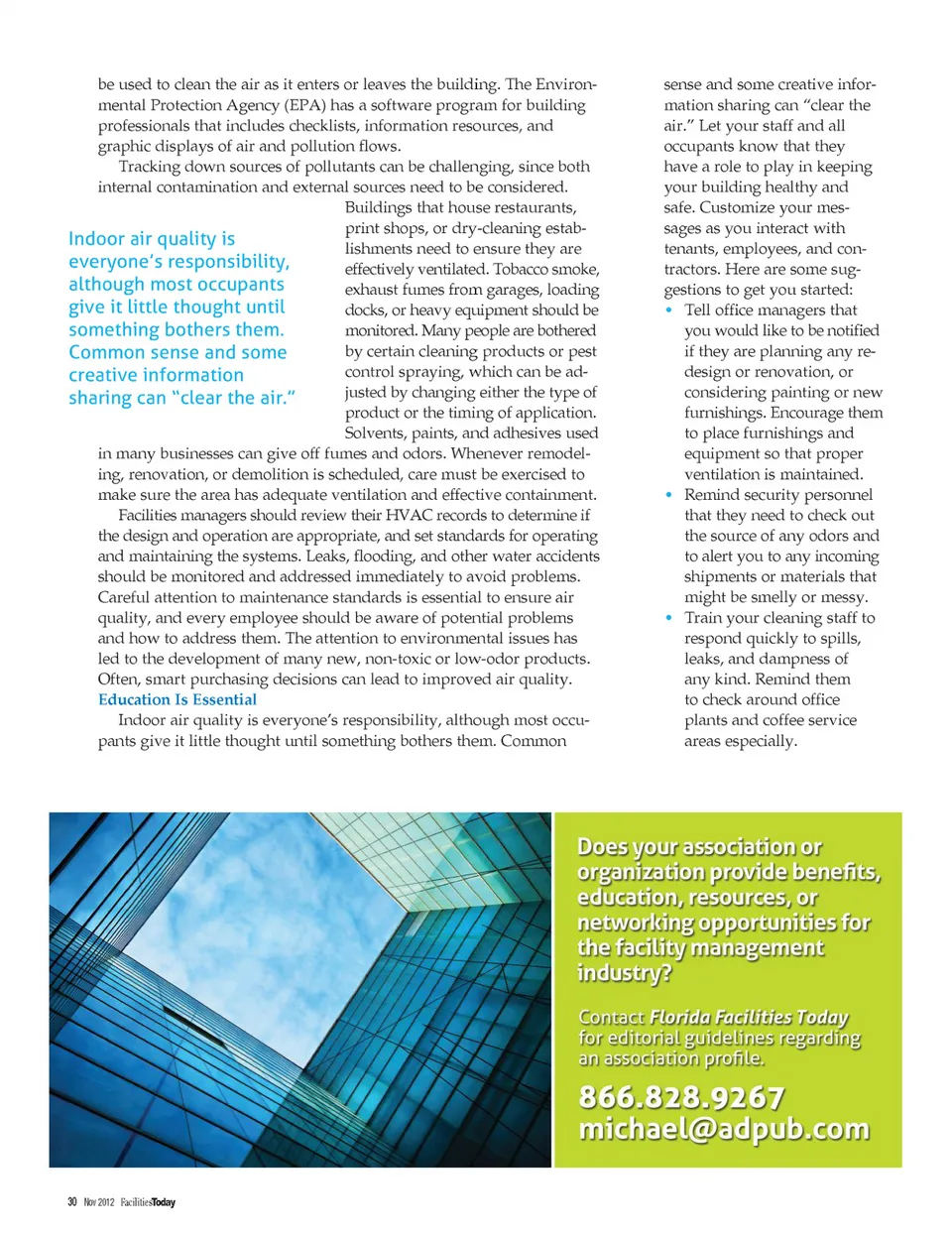 be used to clean the air as it enters or leaves the building. The Environmental Protection Agency (EPA) has a software program for building professionals that includes checklists, information resources, and graphic displays of air and pollution flows.

Tracking down sources of pollutants can be challenging, since both internal contamination and external sources need to be considered. Buildings that house restaurants, print shops, or dry-cleaning establishments need to ensure they are effectively ventilated. Tobacco smoke, exhaust fumes from garages, loading docks, or heavy equipment should be monitored. Many people are bothered by certain cleaning products or pest control spraying, which can be adjusted by changing either the type of product or the timing of application. Solvents, paints, and adhesives used in many businesses can give off fumes and odors. Whenever remodeling, renovation, or demolition is scheduled, care must be exercised to make sure the area has adequate ventilation and effective containment.

Indoor air quality is everyone's responsibility, although most occupants give it little thought until something bothers them. Common sense and some creative information sharing can "clear the air."

Facilities managers should review their HVAC records to determine if the design and operation are appropriate, and set standards for operating and maintaining the systems. Leaks, flooding, and other water accidents should be monitored and addressed immediately to avoid problems. Careful attention to maintenance standards is essential to ensure air quality, and every employee should be aware of potential problems and how to address them. The attention to environmental issues has led to the development of many new, non-toxic or low-odor products. Often, smart purchasing decisions can lead to improved air quality.

Education Is Essential

Indoor air quality is everyone's responsibility, although most occupants give it little thought until something bothers them. Common sense and some creative information sharing can "clear the air." Let your staff and all occupants know that they have a role to play in keeping your building healthy and safe. Customize your messages as you interact with tenants, employees, and contractors. Here are some suggestions to get you started:

• Tell office managers that you would like to be notified if they are planning any redesign or renovation, or considering painting or new furnishings. Encourage them to place furnishings and equipment so that proper ventilation is maintained.
• Remind security personnel that they need to check out the source of any odors and to alert you to any incoming shipments or materials that might be smelly or messy.
• Train your cleaning staff to respond quickly to spills, leaks, and dampness of any kind. Remind them to check around office plants and coffee service areas especially.

Does your association or organization provide benefits, education, resources, or networking opportunities for the facility management industry?

Contact Florida Facilities Today for editorial guidelines regarding an association profile.

866.828.9267
michael@adpub.com

30 Nov 2012 FacilitiesToday